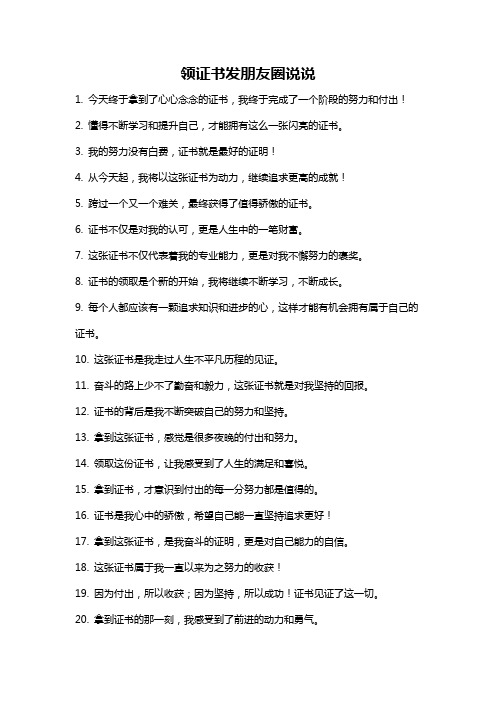 领证书发朋友圈说说

1. 今天终于拿到了心心念念的证书，我终于完成了一个阶段的努力和付出！

2. 懂得不断学习和提升自己，才能拥有这么一张闪亮的证书。

3. 我的努力没有白费，证书就是最好的证明！

4. 从今天起，我将以这张证书为动力，继续追求更高的成就！

5. 跨过一个又一个难关，最终获得了值得骄傲的证书。

6. 证书不仅是对我的认可，更是人生中的一笔财富。

7. 这张证书不仅代表着我的专业能力，更是对我不懈努力的褒奖。

8. 证书的领取是个新的开始，我将继续不断学习，不断成长。

9. 每个人都应该有一颗追求知识和进步的心，这样才能有机会拥有属于自己的证书。

10. 这张证书是我走过人生不平凡历程的见证。

11. 奋斗的路上少不了勤奋和毅力，这张证书就是对我坚持的回报。

12. 证书的背后是我不断突破自己的努力和坚持。

13. 拿到这张证书，感觉是很多夜晚的付出和努力。

14. 领取这份证书，让我感受到了人生的满足和喜悦。

15. 拿到证书，才意识到付出的每一分努力都是值得的。

16. 证书是我心中的骄傲，希望自己能一直坚持追求更好！

17. 拿到这张证书，是我奋斗的证明，更是对自己能力的自信。

18. 这张证书属于我一直以来为之努力的收获！

19. 因为付出，所以收获；因为坚持，所以成功！证书见证了这一切。

20. 拿到证书的那一刻，我感受到了前进的动力和勇气。